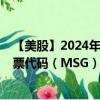 【美股】2024年
票代码（MSG）